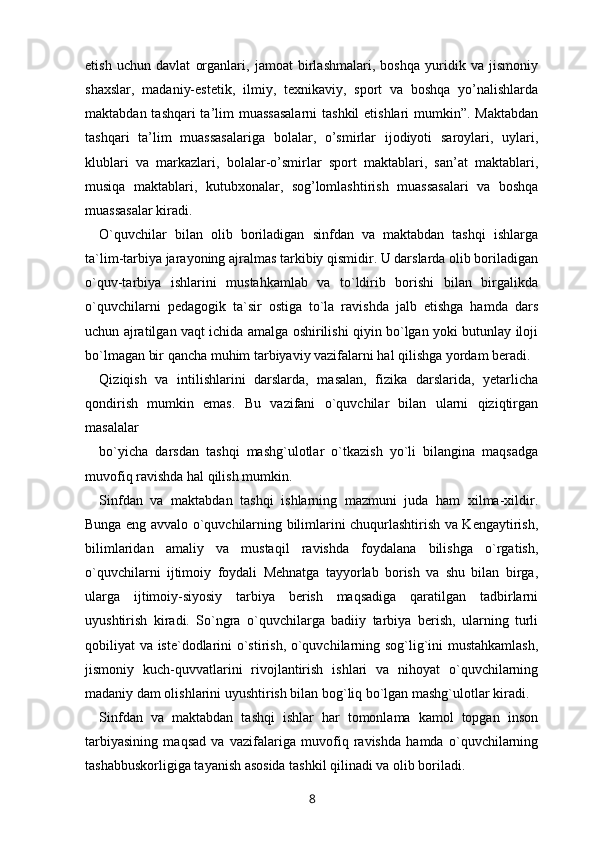 etish uchun davlat organlari, jamoat birlashmalari, boshqa yuridik va jismoniy shaxslar, madaniy-estetik, ilmiy, texnikaviy, sport va boshqa yo’nalishlarda maktabdan tashqari ta’lim muassasalarni tashkil etishlari mumkin”. Maktabdan tashqari ta’lim muassasalariga bolalar, o’smirlar ijodiyoti saroylari, uylari, klublari va markazlari, bolalar-o’smirlar sport maktablari, san’at maktablari, musiqa maktablari, kutubxonalar, sog’lomlashtirish muassasalari va boshqa muassasalar kiradi.

O`quvchilar bilan olib boriladigan sinfdan va maktabdan tashqi ishlarga ta`lim-tarbiya jarayoning ajralmas tarkibiy qismidir. U darslarda olib boriladigan o`quv-tarbiya ishlarini mustahkamlab va to`ldirib borishi bilan birgalikda o`quvchilarni pedagogik ta`sir ostiga to`la ravishda jalb etishga hamda dars uchun ajratilgan vaqt ichida amalga oshirilishi qiyin bo`lgan yoki butunlay iloji bo`lmagan bir qancha muhim tarbiyaviy vazifalarni hal qilishga yordam beradi.

Qiziqish va intilishlarini darslarda, masalan, fizika darslarida, yetarlicha qondirish mumkin emas. Bu vazifani o`quvchilar bilan ularni qiziqtirgan masalalar

bo`yicha darsdan tashqi mashg`ulotlar o`tkazish yo`li bilangina maqsadga muvofiq ravishda hal qilish mumkin.

Sinfdan va maktabdan tashqi ishlarning mazmuni juda ham xilma-xildir. Bunga eng avvalo o`quvchilarning bilimlarini chuqurlashtirish va Kengaytirish, bilimlaridan amaliy va mustaqil ravishda foydalana bilishga o`rgatish, o`quvchilarni ijtimoiy foydali Mehnatga tayyorlab borish va shu bilan birga, ularga ijtimoiy-siyosiy tarbiya berish maqsadiga qaratilgan tadbirlarni uyushtirish kiradi. So`ngra o`quvchilarga badiiy tarbiya berish, ularning turli qobiliyat va iste`dodlarini o`stirish, o`quvchilarning sog`lig`ini mustahkamlash, jismoniy kuch-quvvatlarini rivojlantirish ishlari va nihoyat o`quvchilarning madaniy dam olishlarini uyushtirish bilan bog`liq bo`lgan mashg`ulotlar kiradi.

Sinfdan va maktabdan tashqi ishlar har tomonlama kamol topgan inson tarbiyasining maqsad va vazifalariga muvofiq ravishda hamda o`quvchilarning tashabbuskorligiga tayanish asosida tashkil qilinadi va olib boriladi.

8